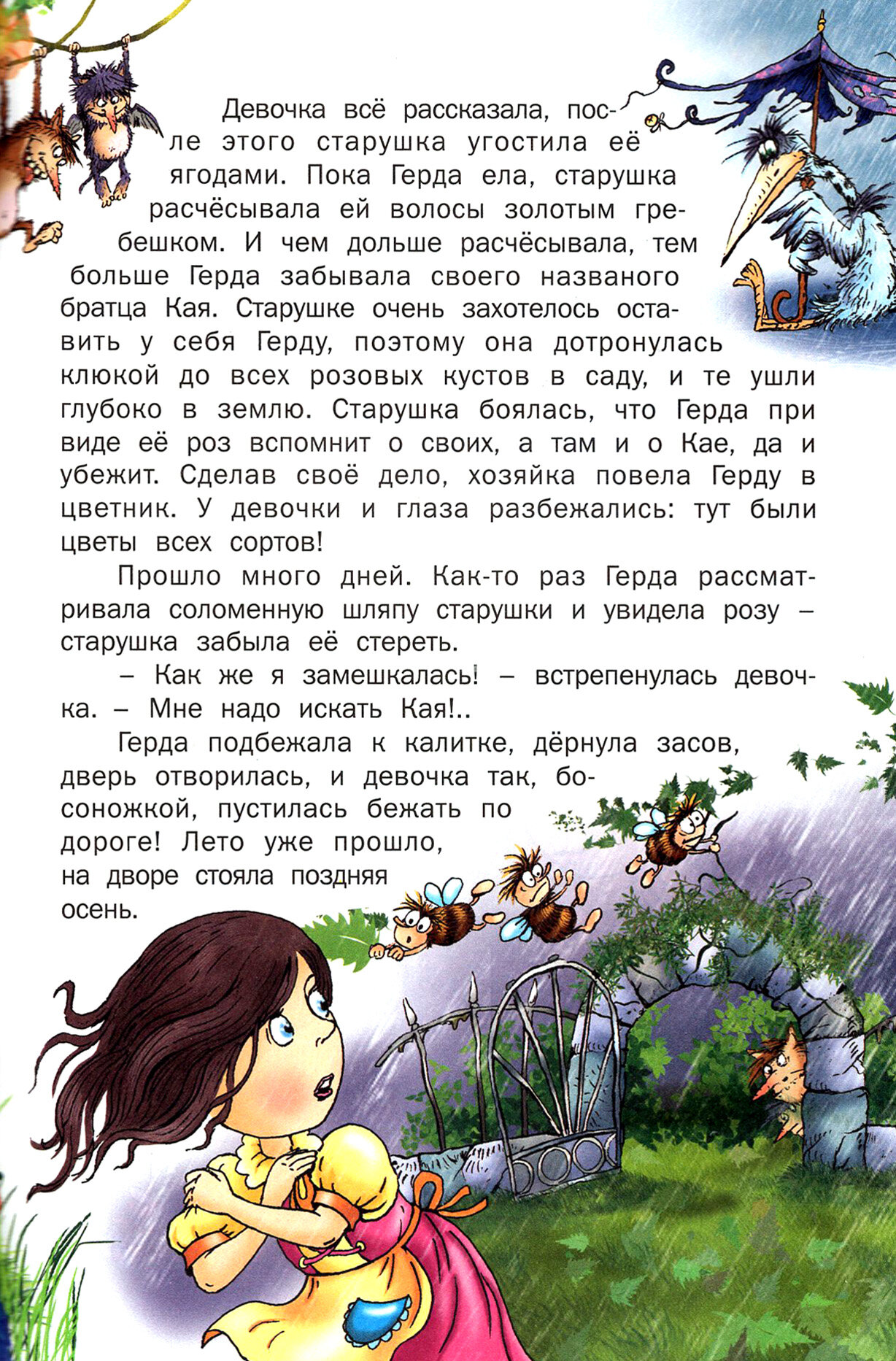 Девочка всё рассказала, после этого старушка угостила её ягодами. Пока Герда ела, старушка расчёсывала ей волосы золотым гребешком. И чем дольше расчёсывала, тем больше Герда забывала своего названого братца Кая. Старушке очень захотелось оставить у себя Герду, поэтому она дотронулась клюкой до всех розовых кустов в саду, и те ушли глубоко в землю. Старушка боялась, что Герда при виде её роз вспомнит о своих, а там и о Кае, да и убежит. Сделав своё дело, хозяйка повела Герду в цветник. У девочки и глаза разбежались: тут были цветы всех сортов!

Прошло много дней. Как-то раз Герда рассматривала соломенную шляпу старушки и увидела розу – старушка забыла её стереть.

– Как же я замешкалась! – встрепенулась девочка. – Мне надо искать Кая!..

Герда подбежала к калитке, дёрнула засов, дверь отворилась, и девочка так, босоножкой, пустилась бежать по дороге! Лето уже прошло, на дворе стояла поздняя осень.